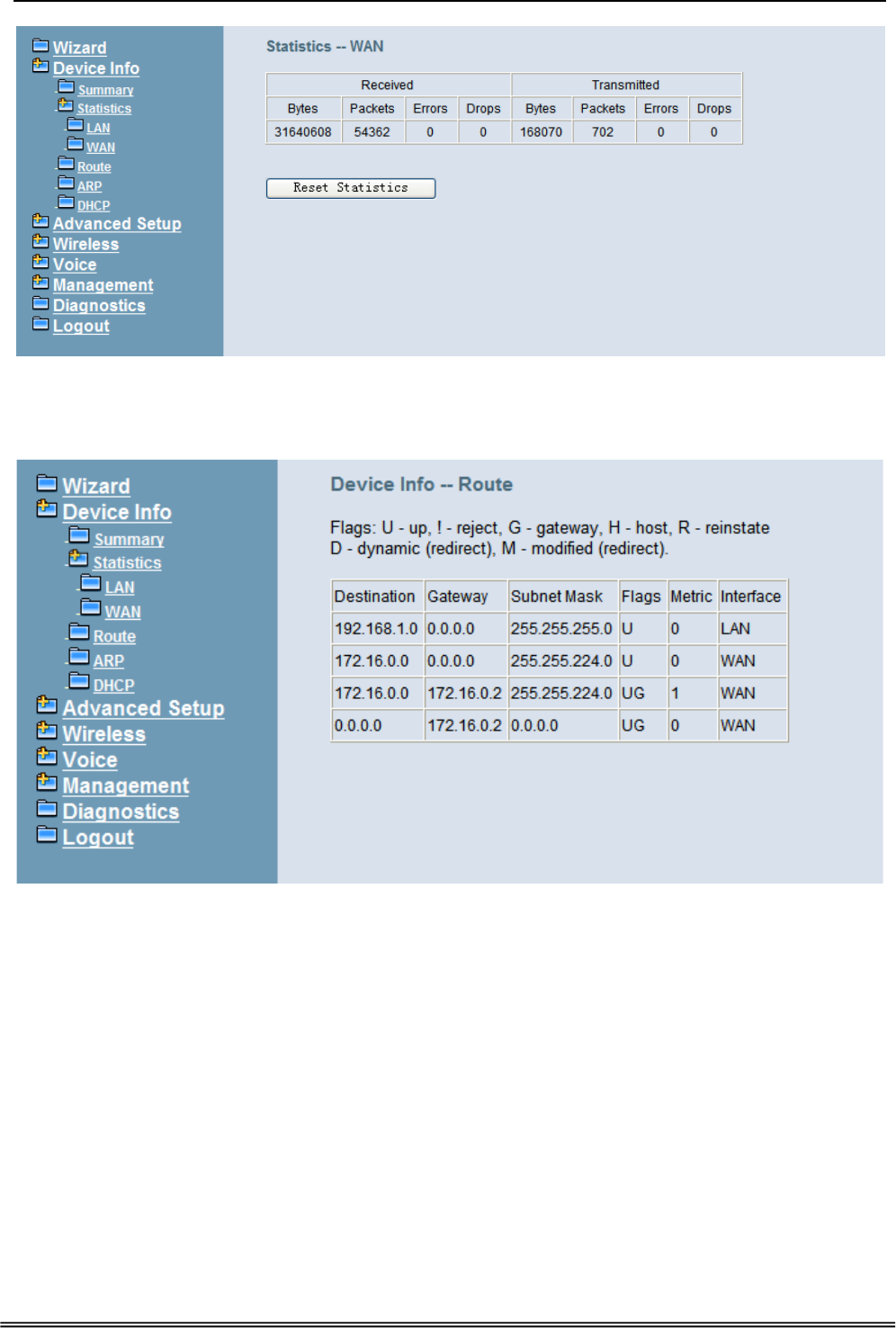 Wizard
Device Info
Summary
Statistics
LAN
WAN
Route
ARP
DHCP
Advanced Setup
Wireless
Voice
Management
Diagnostics
Logout

Statistics -- WAN

| Received | | | | Transmitted | | | |
|---|---|---|---|---|---|---|---|
| Bytes | Packets | Errors | Drops | Bytes | Packets | Errors | Drops |
| 31640608 | 54362 | 0 | 0 | 168070 | 702 | 0 | 0 |

Reset Statistics

Wizard
Device Info
Summary
Statistics
LAN
WAN
Route
ARP
DHCP
Advanced Setup
Wireless
Voice
Management
Diagnostics
Logout

Device Info -- Route

Flags: U - up, ! - reject, G - gateway, H - host, R - reinstate
D - dynamic (redirect), M - modified (redirect).

| Destination | Gateway | Subnet Mask | Flags | Metric | Interface |
|---|---|---|---|---|---|
| 192.168.1.0 | 0.0.0.0 | 255.255.255.0 | U | 0 | LAN |
| 172.16.0.0 | 0.0.0.0 | 255.255.224.0 | U | 0 | WAN |
| 172.16.0.0 | 172.16.0.2 | 255.255.224.0 | UG | 1 | WAN |
| 0.0.0.0 | 172.16.0.2 | 0.0.0.0 | UG | 0 | WAN |